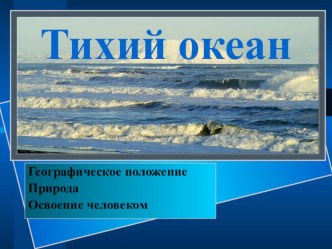 Тихий океан

Географическое положение
Природа
Освоение человеком